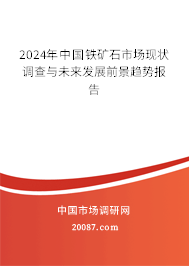 2024年中国铁矿石市场现状调查与未来发展前景趋势报告

中国市场调研网

20087.com